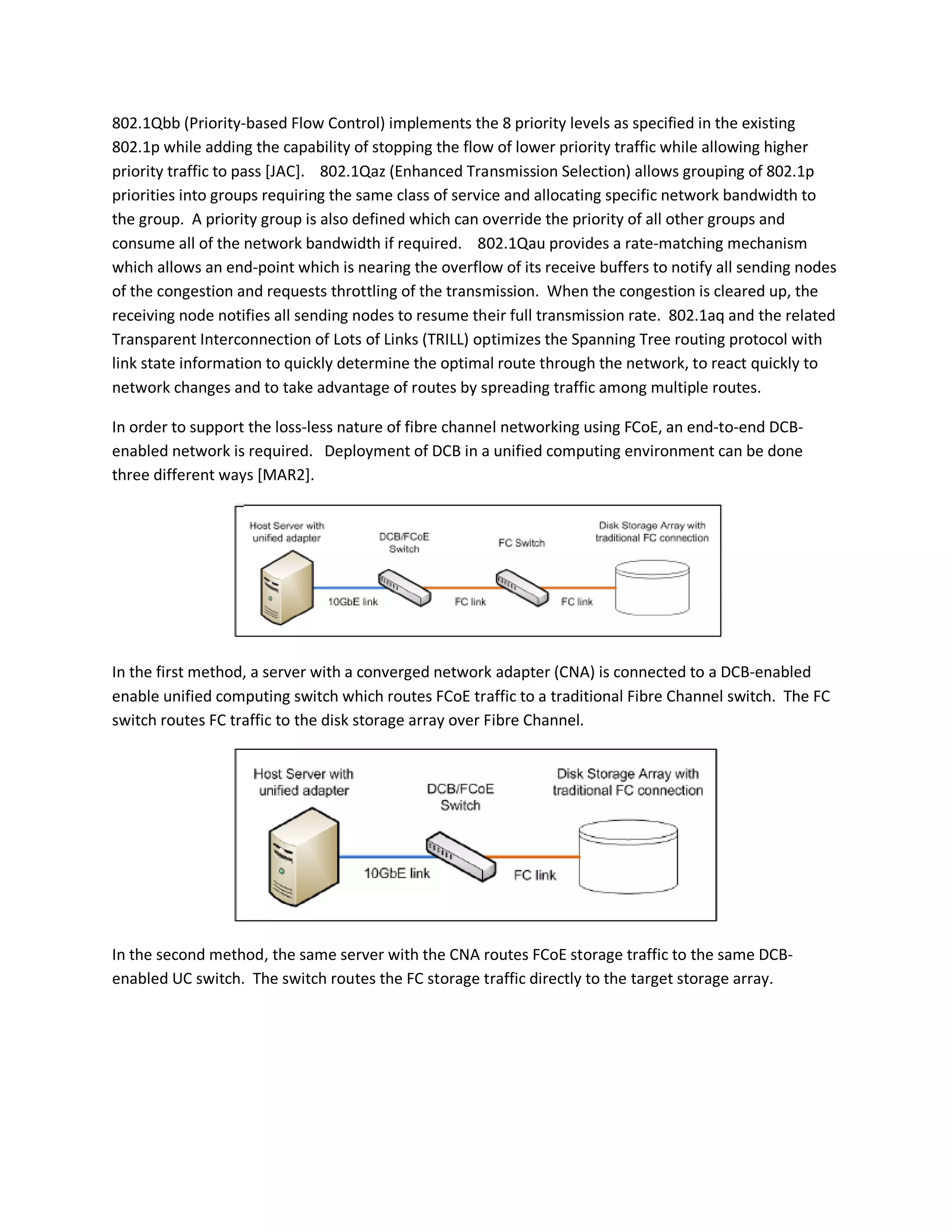 802.1Qbb (Priority-based Flow Control) implements the 8 priority levels as specified in the existing 802.1p while adding the capability of stopping the flow of lower priority traffic while allowing higher priority traffic to pass [JAC]. 802.1Qaz (Enhanced Transmission Selection) allows grouping of 802.1p priorities into groups requiring the same class of service and allocating specific network bandwidth to the group. A priority group is also defined which can override the priority of all other groups and consume all of the network bandwidth if required. 802.1Qau provides a rate-matching mechanism which allows an end-point which is nearing the overflow of its receive buffers to notify all sending nodes of the congestion and requests throttling of the transmission. When the congestion is cleared up, the receiving node notifies all sending nodes to resume their full transmission rate. 802.1aq and the related Transparent Interconnection of Lots of Links (TRILL) optimizes the Spanning Tree routing protocol with link state information to quickly determine the optimal route through the network, to react quickly to network changes and to take advantage of routes by spreading traffic among multiple routes.

In order to support the loss-less nature of fibre channel networking using FCoE, an end-to-end DCB-enabled network is required. Deployment of DCB in a unified computing environment can be done three different ways [MAR2].

Host Server with unified adapter
DCB/FCoE Switch
FC Switch
Disk Storage Array with traditional FC connection
10GbE link
FC link
FC link

In the first method, a server with a converged network adapter (CNA) is connected to a DCB-enabled enable unified computing switch which routes FCoE traffic to a traditional Fibre Channel switch. The FC switch routes FC traffic to the disk storage array over Fibre Channel.

Host Server with unified adapter
DCB/FCoE Switch
Disk Storage Array with traditional FC connection
10GbE link
FC link

In the second method, the same server with the CNA routes FCoE storage traffic to the same DCB-enabled UC switch. The switch routes the FC storage traffic directly to the target storage array.